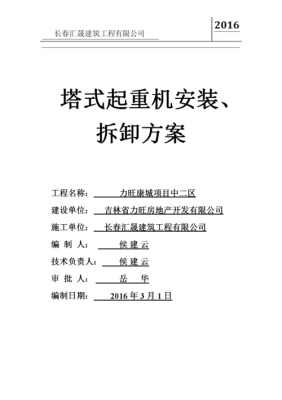 长春汇晟建筑工程有限公司

2016

塔式起重机安装、拆卸方案

工程名称： 力旺康城项目中二区

建设单位： 吉林省力旺房地产开发有限公司

施工单位： 长春汇晟建筑工程有限公司

编 制 人： 侯 建 云

技术负责人： 侯 建 云

审 批 人： 岳 华

编制日期： 2016 年 3 月 1 日